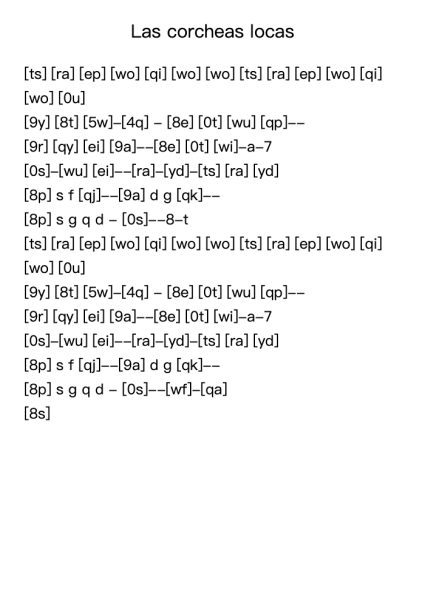 Las corcheas locas

[ts] [ra] [ep] [wo] [qi] [wo] [wo] [ts] [ra] [ep] [wo] [qi] [wo] [0u]
[9y] [8t] [5w]–[4q] – [8e] [0t] [wu] [qp]––
[9r] [qy] [ei] [9a]––[8e] [0t] [wi]–a–7
[0s]–[wu] [ei]––[ra]–[yd]–[ts] [ra] [yd]
[8p] s f [qj]––[9a] d g [qk]––
[8p] s g q d – [0s]––8–t
[ts] [ra] [ep] [wo] [qi] [wo] [wo] [ts] [ra] [ep] [wo] [qi] [wo] [0u]
[9y] [8t] [5w]–[4q] – [8e] [0t] [wu] [qp]––
[9r] [qy] [ei] [9a]––[8e] [0t] [wi]–a–7
[0s]–[wu] [ei]––[ra]–[yd]–[ts] [ra] [yd]
[8p] s f [qj]––[9a] d g [qk]––
[8p] s g q d – [0s]––[wf]–[qa]
[8s]